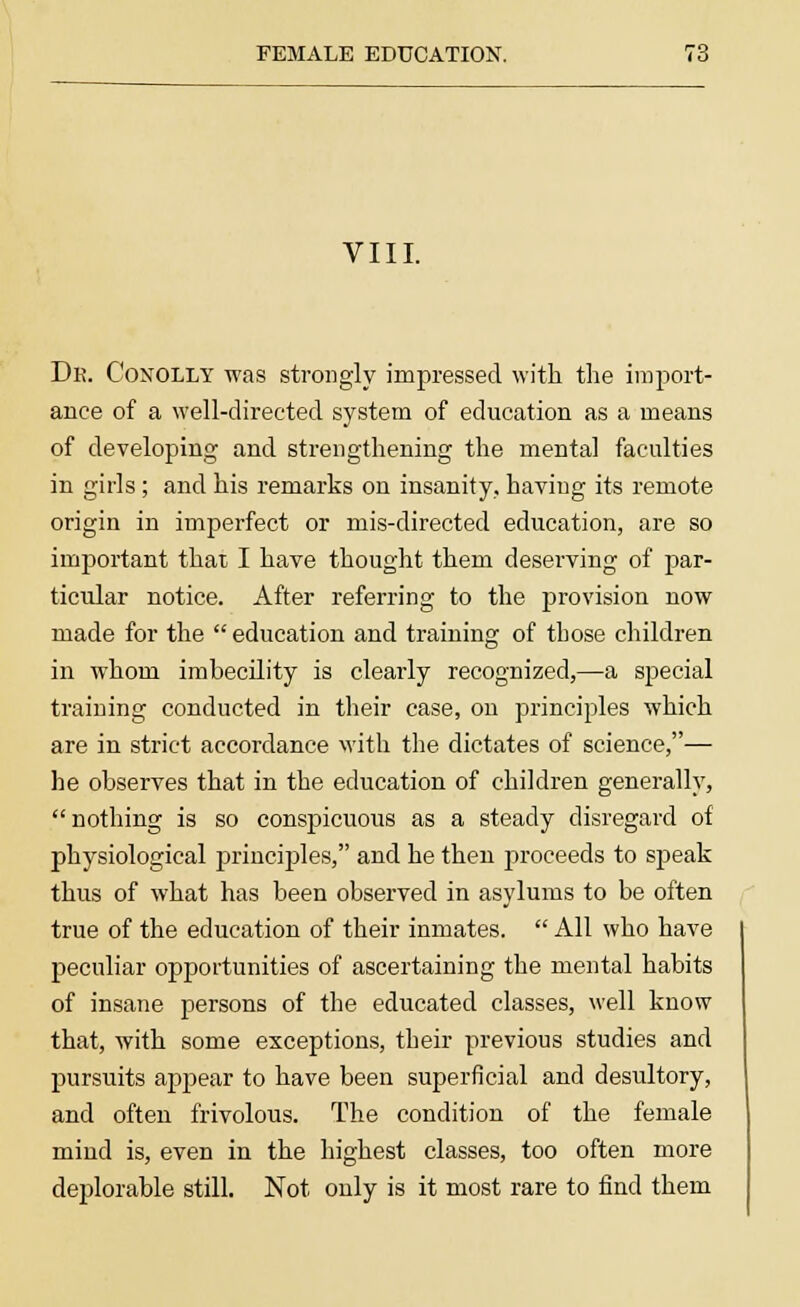 FEMALE EDUCATION. 73

VIII.

Dr. Conolly was strongly impressed with the importance of a well-directed system of education as a means of developing and strengthening the mental faculties in girls; and his remarks on insanity, having its remote origin in imperfect or mis-directed education, are so important that I have thought them deserving of particular notice. After referring to the provision now made for the "education and training of those children in whom imbecility is clearly recognized,—a special training conducted in their case, on principles which are in strict accordance with the dictates of science,"—he observes that in the education of children generally, "nothing is so conspicuous as a steady disregard of physiological principles," and he then proceeds to speak thus of what has been observed in asylums to be often true of the education of their inmates. "All who have peculiar opportunities of ascertaining the mental habits of insane persons of the educated classes, well know that, with some exceptions, their previous studies and pursuits appear to have been superficial and desultory, and often frivolous. The condition of the female mind is, even in the highest classes, too often more deplorable still. Not only is it most rare to find them